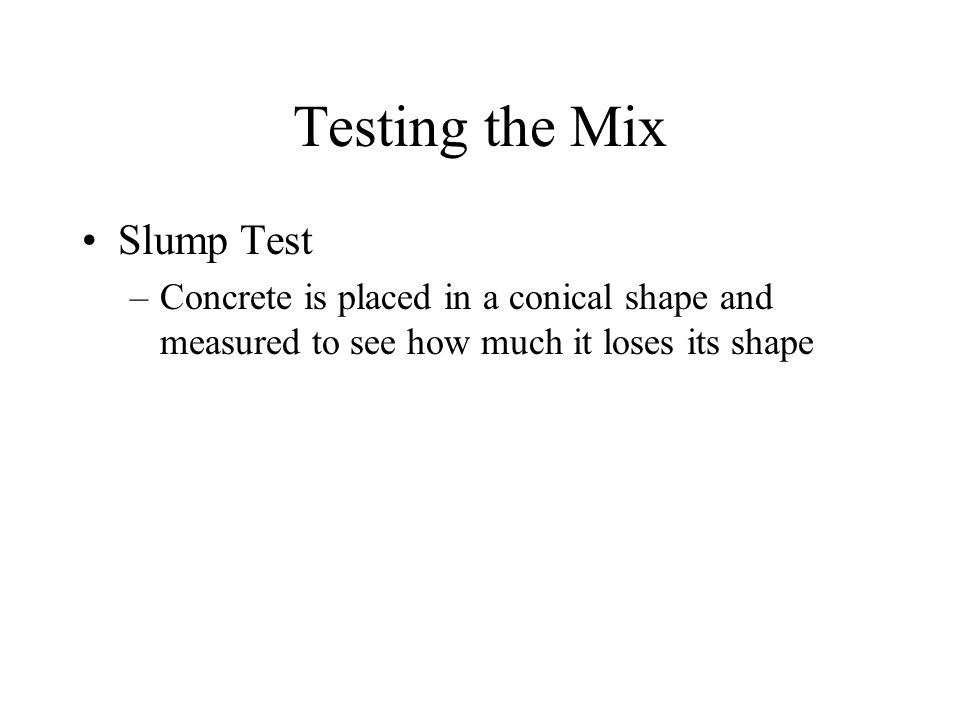 Testing the Mix

• Slump Test
– Concrete is placed in a conical shape and measured to see how much it loses its shape